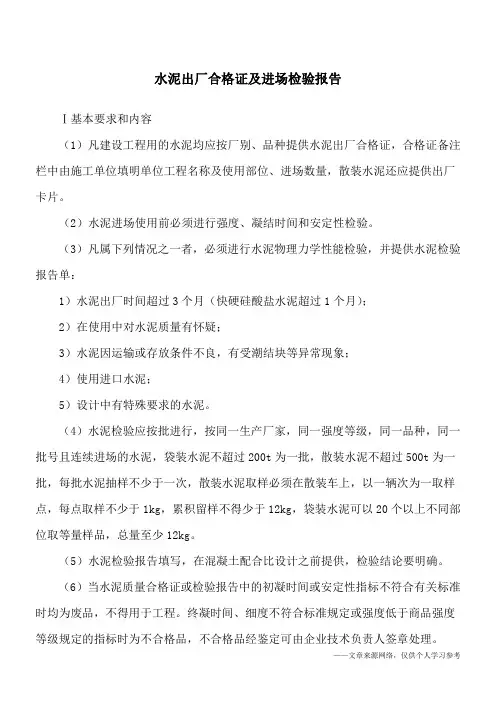 水泥出厂合格证及进场检验报告

Ⅰ基本要求和内容

（1）凡建设工程用的水泥均应按厂别、品种提供水泥出厂合格证，合格证备注栏中由施工单位填明单位工程名称及使用部位、进场数量，散装水泥还应提供出厂卡片。

（2）水泥进场使用前必须进行强度、凝结时间和安定性检验。

（3）凡属下列情况之一者，必须进行水泥物理力学性能检验，并提供水泥检验报告单：

1）水泥出厂时间超过3个月（快硬硅酸盐水泥超过1个月）；

2）在使用中对水泥质量有怀疑；

3）水泥因运输或存放条件不良，有受潮结块等异常现象；

4）使用进口水泥；

5）设计中有特殊要求的水泥。

（4）水泥检验应按批进行，按同一生产厂家，同一强度等级，同一品种，同一批号且连续进场的水泥，袋装水泥不超过200t为一批，散装水泥不超过500t为一批，每批水泥抽样不少于一次，散装水泥取样必须在散装车上，以一辆次为一取样点，每点取样不少于1kg，累积留样不得少于12kg，袋装水泥可以20个以上不同部位取等量样品，总量至少12kg。

（5）水泥检验报告填写，在混凝土配合比设计之前提供，检验结论要明确。

（6）当水泥质量合格证或检验报告中的初凝时间或安定性指标不符合有关标准时均为废品，不得用于工程。终凝时间、细度不符合标准规定或强度低于商品强度等级规定的指标时为不合格品，不合格品经鉴定可由企业技术负责人签章处理。

——文章来源网络，仅供个人学习参考